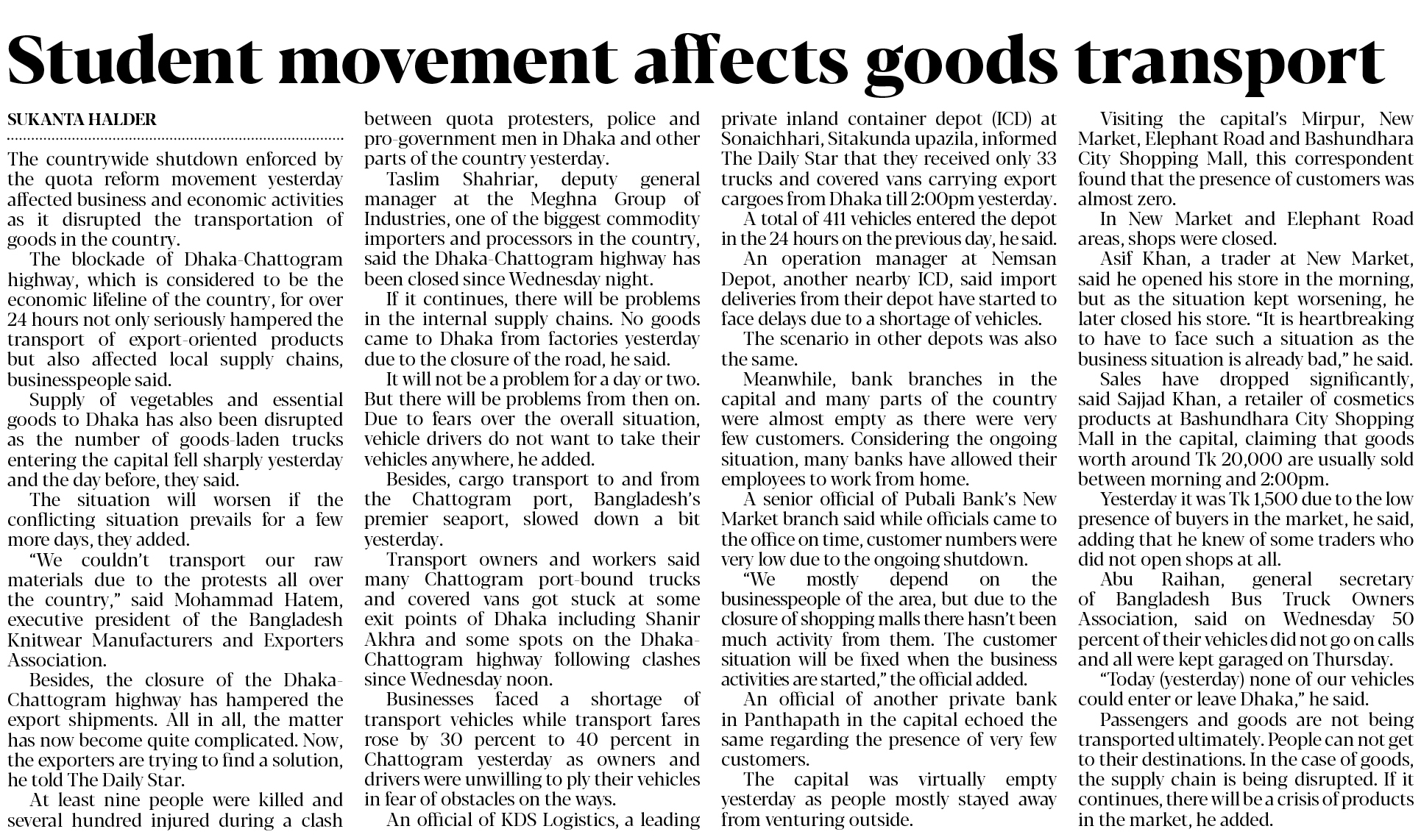 Student movement affects goods transport

SUKANTA HALDER

The countrywide shutdown enforced by the quota reform movement yesterday affected business and economic activities as it disrupted the transportation of goods in the country.

The blockade of Dhaka-Chattogram highway, which is considered to be the economic lifeline of the country, for over 24 hours not only seriously hampered the transport of export-oriented products but also affected local supply chains, businesspeople said.

Supply of vegetables and essential goods to Dhaka has also been disrupted as the number of goods-laden trucks entering the capital fell sharply yesterday and the day before, they said.

The situation will worsen if the conflicting situation prevails for a few more days, they added.

"We couldn't transport our raw materials due to the protests all over the country," said Mohammad Hatem, executive president of the Bangladesh Knitwear Manufacturers and Exporters Association.

Besides, the closure of the Dhaka-Chattogram highway has hampered the export shipments. All in all, the matter has now become quite complicated. Now, the exporters are trying to find a solution, he told The Daily Star.

At least nine people were killed and several hundred injured during a clash between quota protesters, police and pro-government men in Dhaka and other parts of the country yesterday.

Taslim Shahriar, deputy general manager at the Meghna Group of Industries, one of the biggest commodity importers and processors in the country, said the Dhaka-Chattogram highway has been closed since Wednesday night.

If it continues, there will be problems in the internal supply chains. No goods came to Dhaka from factories yesterday due to the closure of the road, he said.

It will not be a problem for a day or two. But there will be problems from then on. Due to fears over the overall situation, vehicle drivers do not want to take their vehicles anywhere, he added.

Besides, cargo transport to and from the Chattogram port, Bangladesh's premier seaport, slowed down a bit yesterday.

Transport owners and workers said many Chattogram port-bound trucks and covered vans got stuck at some exit points of Dhaka including Shanir Akhra and some spots on the Dhaka-Chattogram highway following clashes since Wednesday noon.

Businesses faced a shortage of transport vehicles while transport fares rose by 30 percent to 40 percent in Chattogram yesterday as owners and drivers were unwilling to ply their vehicles in fear of obstacles on the ways.

An official of KDS Logistics, a leading private inland container depot (ICD) at Sonaichhari, Sitakunda upazila, informed The Daily Star that they received only 33 trucks and covered vans carrying export cargoes from Dhaka till 2:00pm yesterday.

A total of 411 vehicles entered the depot in the 24 hours on the previous day, he said.

An operation manager at Nemsan Depot, another nearby ICD, said import deliveries from their depot have started to face delays due to a shortage of vehicles.

The scenario in other depots was also the same.

Meanwhile, bank branches in the capital and many parts of the country were almost empty as there were very few customers. Considering the ongoing situation, many banks have allowed their employees to work from home.

A senior official of Pubali Bank's New Market branch said while officials came to the office on time, customer numbers were very low due to the ongoing shutdown.

"We mostly depend on the businesspeople of the area, but due to the closure of shopping malls there hasn't been much activity from them. The customer situation will be fixed when the business activities are started," the official added.

An official of another private bank in Panthapath in the capital echoed the same regarding the presence of very few customers.

The capital was virtually empty yesterday as people mostly stayed away from venturing outside.

Visiting the capital's Mirpur, New Market, Elephant Road and Bashundhara City Shopping Mall, this correspondent found that the presence of customers was almost zero.

In New Market and Elephant Road areas, shops were closed.

Asif Khan, a trader at New Market, said he opened his store in the morning, but as the situation kept worsening, he later closed his store. "It is heartbreaking to have to face such a situation as the business situation is already bad," he said.

Sales have dropped significantly, said Sajjad Khan, a retailer of cosmetics products at Bashundhara City Shopping Mall in the capital, claiming that goods worth around Tk 20,000 are usually sold between morning and 2:00pm.

Yesterday it was Tk 1,500 due to the low presence of buyers in the market, he said, adding that he knew of some traders who did not open shops at all.

Abu Raihan, general secretary of Bangladesh Bus Truck Owners Association, said on Wednesday 50 percent of their vehicles did not go on calls and all were kept garaged on Thursday.

"Today (yesterday) none of our vehicles could enter or leave Dhaka," he said.

Passengers and goods are not being transported ultimately. People can not get to their destinations. In the case of goods, the supply chain is being disrupted. If it continues, there will be a crisis of products in the market, he added.